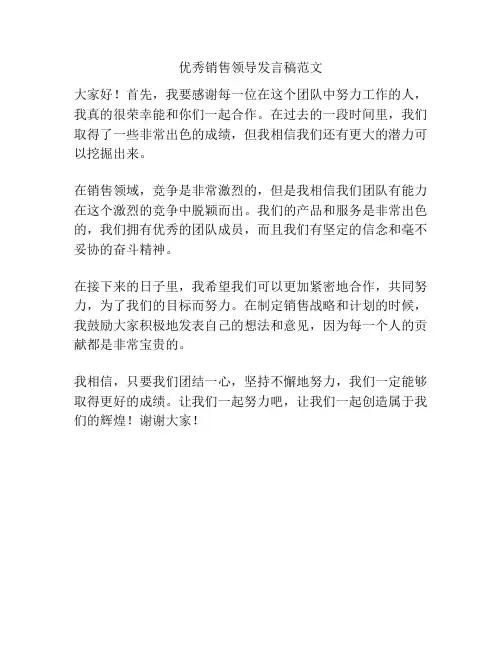 优秀销售领导发言稿范文

大家好！首先，我要感谢每一位在这个团队中努力工作的人，我真的很荣幸能和你们一起合作。在过去的一段时间里，我们取得了一些非常出色的成绩，但我相信我们还有更大的潜力可以挖掘出来。

在销售领域，竞争是非常激烈的，但是我相信我们团队有能力在这个激烈的竞争中脱颖而出。我们的产品和服务是非常出色的，我们拥有优秀的团队成员，而且我们有坚定的信念和毫不妥协的奋斗精神。

在接下来的日子里，我希望我们可以更加紧密地合作，共同努力，为了我们的目标而努力。在制定销售战略和计划的时候，我鼓励大家积极地发表自己的想法和意见，因为每一个人的贡献都是非常宝贵的。

我相信，只要我们团结一心，坚持不懈地努力，我们一定能够取得更好的成绩。让我们一起努力吧，让我们一起创造属于我们的辉煌！谢谢大家！